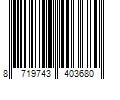 8 719743 403680